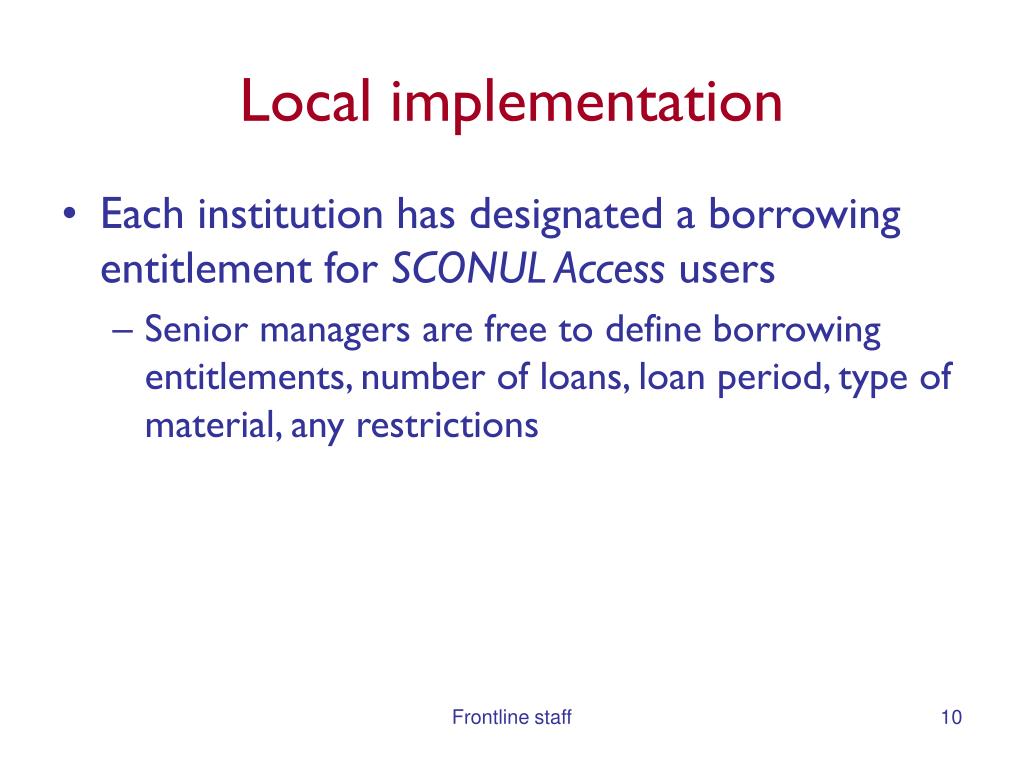 Local implementation

• Each institution has designated a borrowing entitlement for SCONUL Access users

– Senior managers are free to define borrowing entitlements, number of loans, loan period, type of material, any restrictions

Frontline staff

10